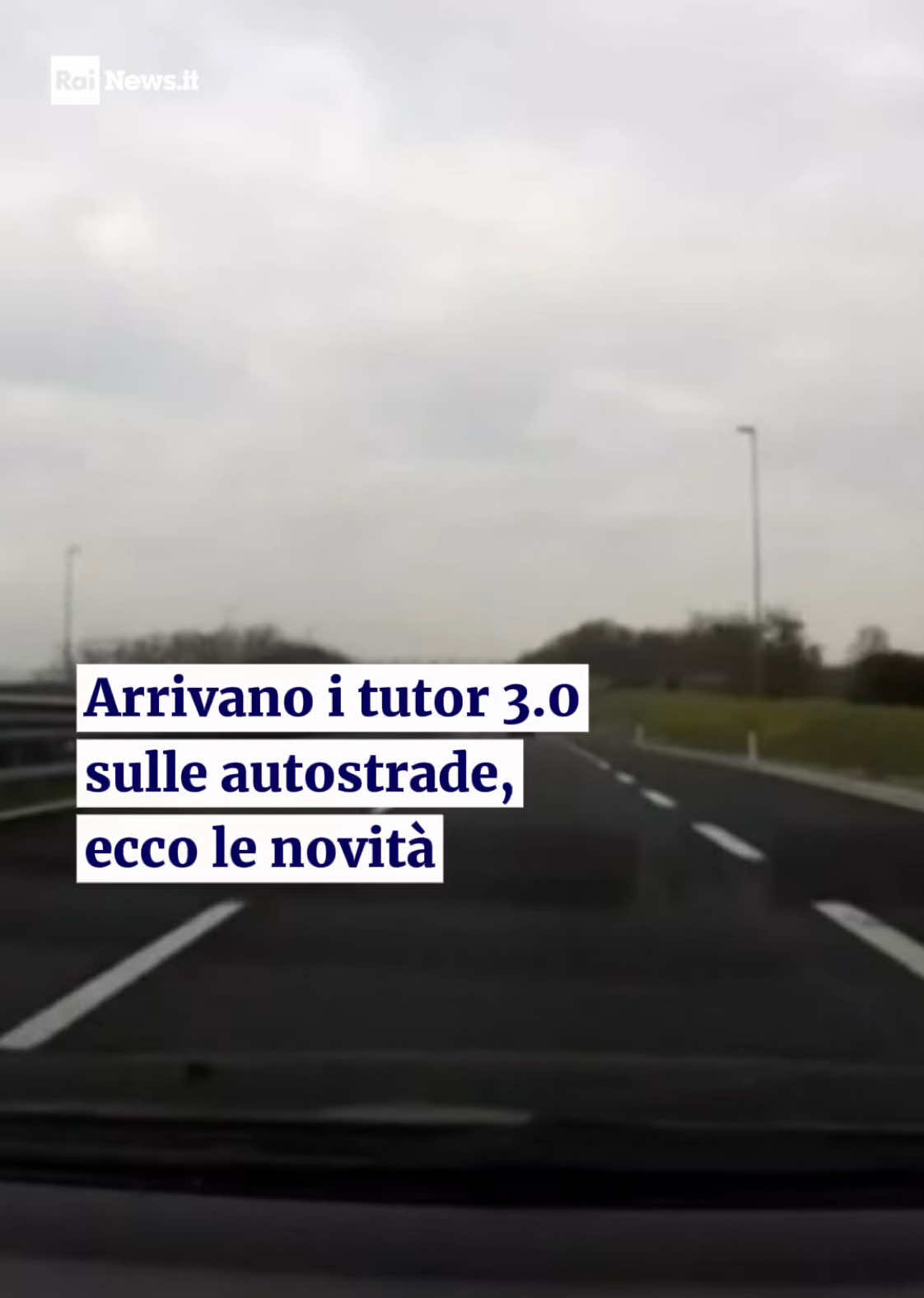 Rai News.it

Arrivano i tutor 3.0 sulle autostrade, ecco le novità